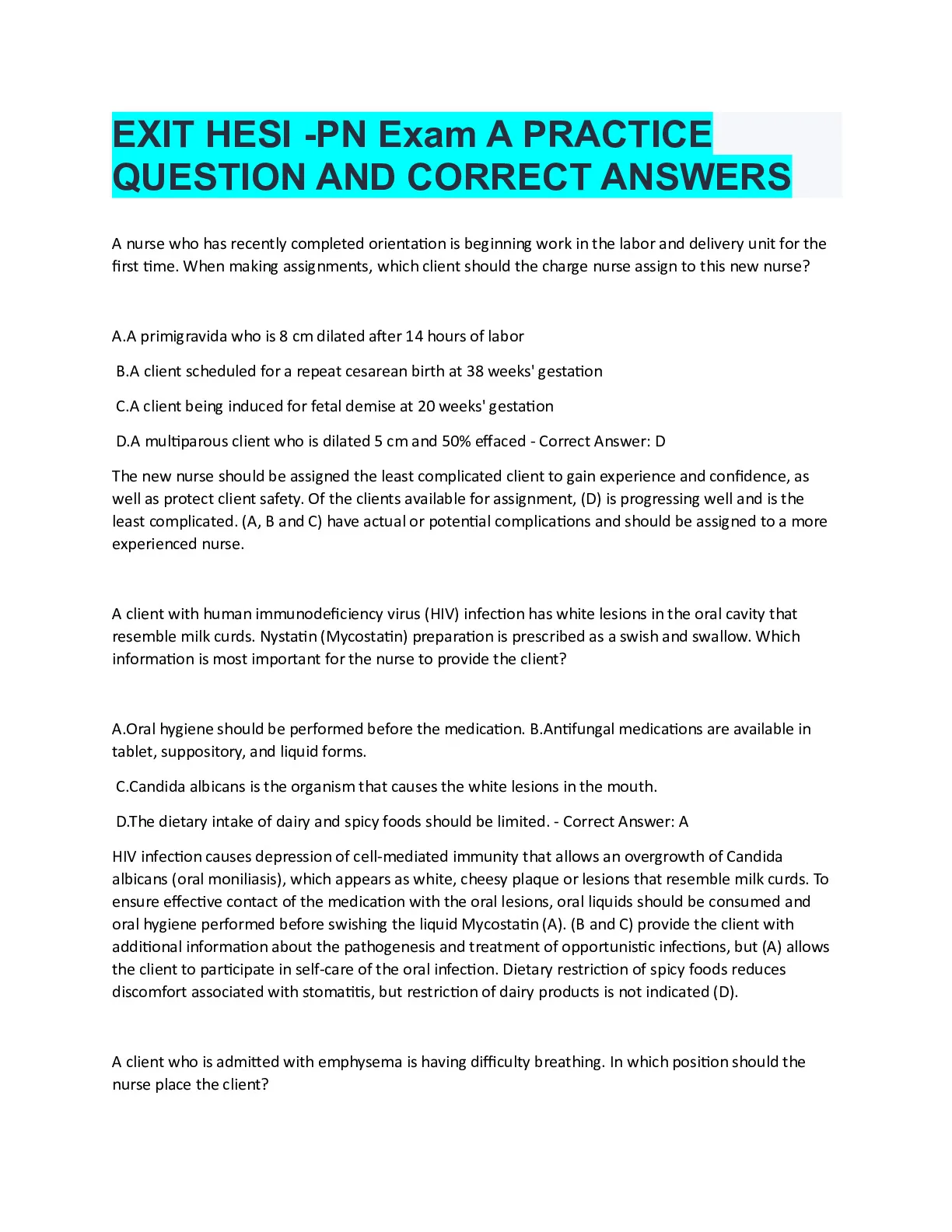 EXIT HESI -PN Exam A PRACTICE QUESTION AND CORRECT ANSWERS

A nurse who has recently completed orientation is beginning work in the labor and delivery unit for the first time. When making assignments, which client should the charge nurse assign to this new nurse?

A.A primigravida who is 8 cm dilated after 14 hours of labor

B.A client scheduled for a repeat cesarean birth at 38 weeks' gestation

C.A client being induced for fetal demise at 20 weeks' gestation

D.A multiparous client who is dilated 5 cm and 50% effaced - Correct Answer: D

The new nurse should be assigned the least complicated client to gain experience and confidence, as well as protect client safety. Of the clients available for assignment, (D) is progressing well and is the least complicated. (A, B and C) have actual or potential complications and should be assigned to a more experienced nurse.

A client with human immunodeficiency virus (HIV) infection has white lesions in the oral cavity that resemble milk curds. Nystatin (Mycostatin) preparation is prescribed as a swish and swallow. Which information is most important for the nurse to provide the client?

A.Oral hygiene should be performed before the medication. B.Antifungal medications are available in tablet, suppository, and liquid forms.

C.Candida albicans is the organism that causes the white lesions in the mouth.

D.The dietary intake of dairy and spicy foods should be limited. - Correct Answer: A

HIV infection causes depression of cell-mediated immunity that allows an overgrowth of Candida albicans (oral moniliasis), which appears as white, cheesy plaque or lesions that resemble milk curds. To ensure effective contact of the medication with the oral lesions, oral liquids should be consumed and oral hygiene performed before swishing the liquid Mycostatin (A). (B and C) provide the client with additional information about the pathogenesis and treatment of opportunistic infections, but (A) allows the client to participate in self-care of the oral infection. Dietary restriction of spicy foods reduces discomfort associated with stomatitis, but restriction of dairy products is not indicated (D).

A client who is admitted with emphysema is having difficulty breathing. In which position should the nurse place the client?